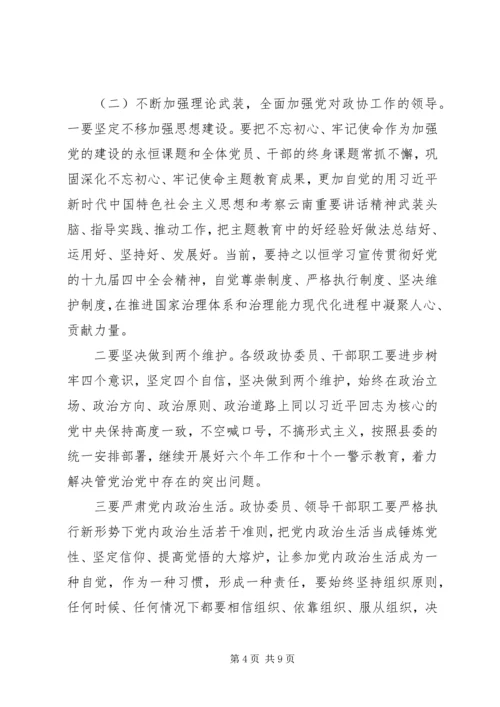 （二）不断加强理论武装，全面加强党对政协工作的领导。一要坚定不移加强思想建设。要把不忘初心、牢记使命作为加强党的建设的永恒课题和全体党员、干部的终身课题常抓不懈，巩固深化不忘初心、牢记使命主题教育成果，更加自觉的用习近平新时代中国特色社会主义思想和考察云南重要讲话精神武装头脑、指导实践、推动工作，把主题教育中的好经验好做法总结好、运用好、坚持好、发展好。当前，要持之以恒学习宣传贯彻好党的十九届四中全会精神，自觉尊崇制度、严格执行制度、坚决维护制度，在推进国家治理体系和治理能力现代化进程中凝聚人心、贡献力量。

二要坚决做到两个维护。各级政协委员、干部职工要进步树牢四个意识，坚定四个自信，坚决做到两个维护，始终在政治立场、政治方向、政治原则、政治道路上同以习近平同志为核心的党中央保持高度一致，不空喊口号，不搞形式主义，按照县委的统一安排部署，继续开展好六个年工作和十个一警示教育，着力解决管党治党中存在的突出问题。

三要严肃党内政治生活。政协委员、领导干部职工要严格执行新形势下党内政治生活若干准则，把党内政治生活当成锤炼党性、坚定信仰、提高觉悟的大熔炉，让参加党内政治生活成为一种自觉，作为一种习惯，形成一种责任，要始终坚持组织原则，任何时候、任何情况下都要相信组织、依靠组织、服从组织，决

第 4 页 共 9 页